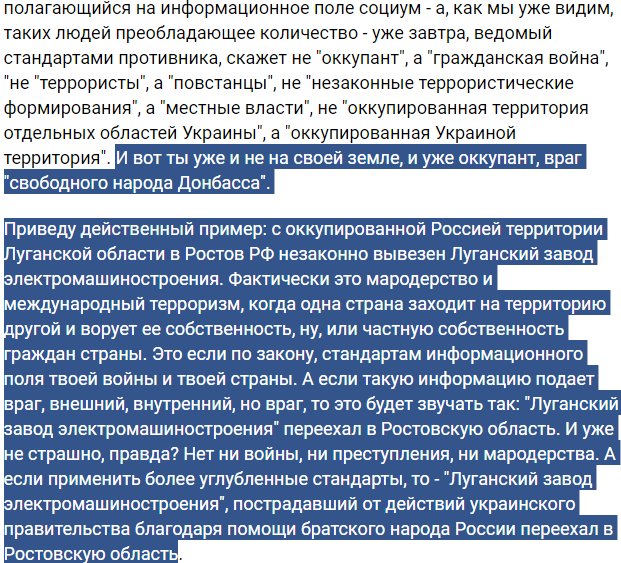 полагающийся на информационное поле социум - а, как мы уже видим, таких людей преобладающее количество - уже завтра, ведомый стандартами противника, скажет не "оккупант", а "гражданская война", "не "террористы", а "повстанцы", не "незаконные террористические формирования", а "местные власти", не "оккупированная территория отдельных областей Украины", а "оккупированная Украиной территория". И вот ты уже и не на своей земле, и уже оккупант, враг "свободного народа Донбасса".

Приведу действенный пример: с оккупированной Россией территории Луганской области в Ростов РФ незаконно вывезен Луганский завод электромашиностроения. Фактически это мародерство и международный терроризм, когда одна страна заходит на территорию другой и ворует ее собственность, ну, или частную собственность граждан страны. Это если по закону, стандартам информационного поля твоей войны и твоей страны. А если такую информацию подает враг, внешний, внутренний, но враг, то это будет звучать так: "Луганский завод электромашиностроения" переехал в Ростовскую область. И уже не страшно, правда? Нет ни войны, ни преступления, ни мародерства. А если применить более углубленные стандарты, то - "Луганский завод электромашиностроения", пострадавший от действий украинского правительства благодаря помощи братского народа России переехал в Ростовскую область.